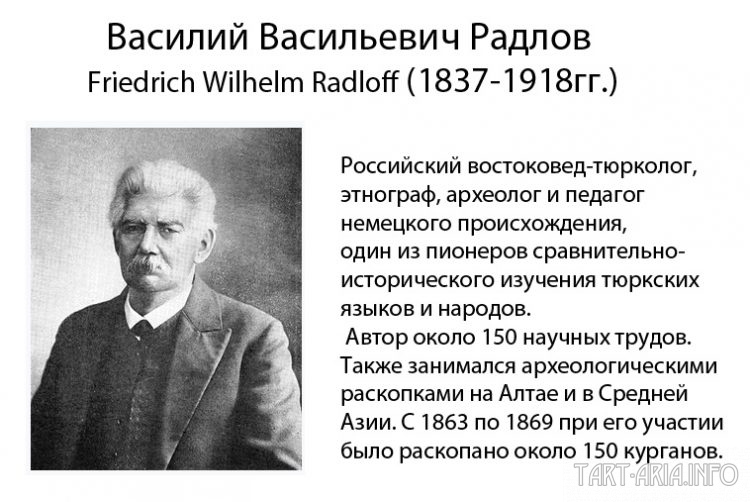 Василий Васильевич Радлов
Friedrich Wilhelm Radloff (1837-1918гг.)

Российский востоковед-тюрколог, этнограф, археолог и педагог немецкого происхождения, один из пионеров сравнительно-исторического изучения тюркских языков и народов.
Автор около 150 научных трудов. Также занимался археологическими раскопками на Алтае и в Средней Азии. С 1863 по 1869 при его участии было раскопано около 150 курганов.

TART-ARIA.INFO